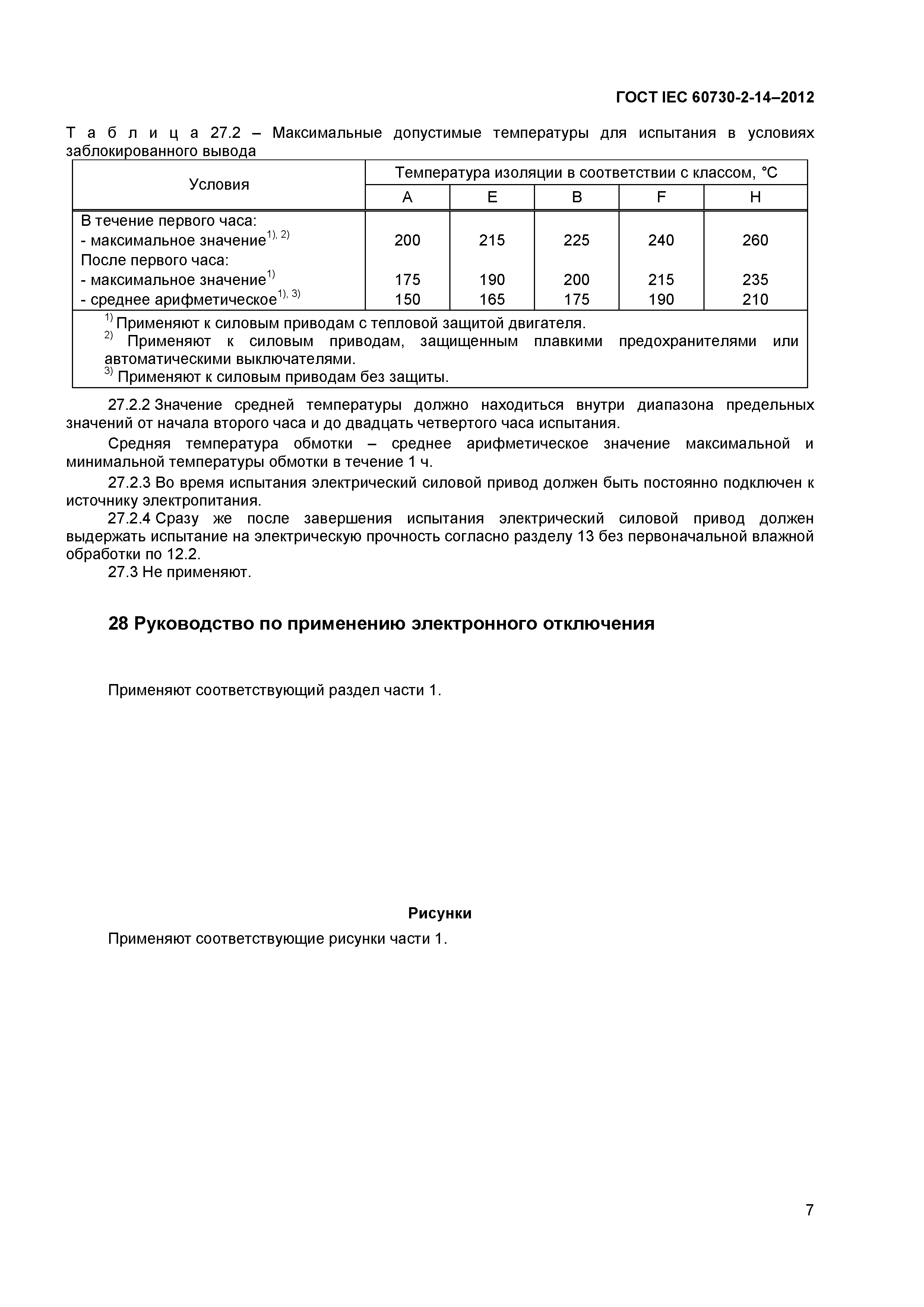 ГОСТ IEC 60730-2-14–2012

Т а б л и ц а 27.2 – Максимальные допустимые температуры для испытания в условиях заблокированного вывода

| Условия | Температура изоляции в соответствии с классом, °С | | | | |
|---|---|---|---|---|---|
| | A | E | B | F | H |
| В течение первого часа: | | | | | |
| - максимальное значение$^{1), 2)}$ | 200 | 215 | 225 | 240 | 260 |
| После первого часа: | | | | | |
| - максимальное значение$^{1)}$ | 175 | 190 | 200 | 215 | 235 |
| - среднее арифметическое$^{1), 3)}$ | 150 | 165 | 175 | 190 | 210 |

$^{1)}$ Применяют к силовым приводам с тепловой защитой двигателя.
$^{2)}$ Применяют к силовым приводам, защищенным плавкими предохранителями или автоматическими выключателями.
$^{3)}$ Применяют к силовым приводам без защиты.

27.2.2 Значение средней температуры должно находиться внутри диапазона предельных значений от начала второго часа и до двадцать четвертого часа испытания.

Средняя температура обмотки – среднее арифметическое значение максимальной и минимальной температуры обмотки в течение 1 ч.

27.2.3 Во время испытания электрический силовой привод должен быть постоянно подключен к источнику электропитания.

27.2.4 Сразу же после завершения испытания электрический силовой привод должен выдержать испытание на электрическую прочность согласно разделу 13 без первоначальной влажной обработки по 12.2.

27.3 Не применяют.

28 Руководство по применению электронного отключения

Применяют соответствующий раздел части 1.

Рисунки

Применяют соответствующие рисунки части 1.

7